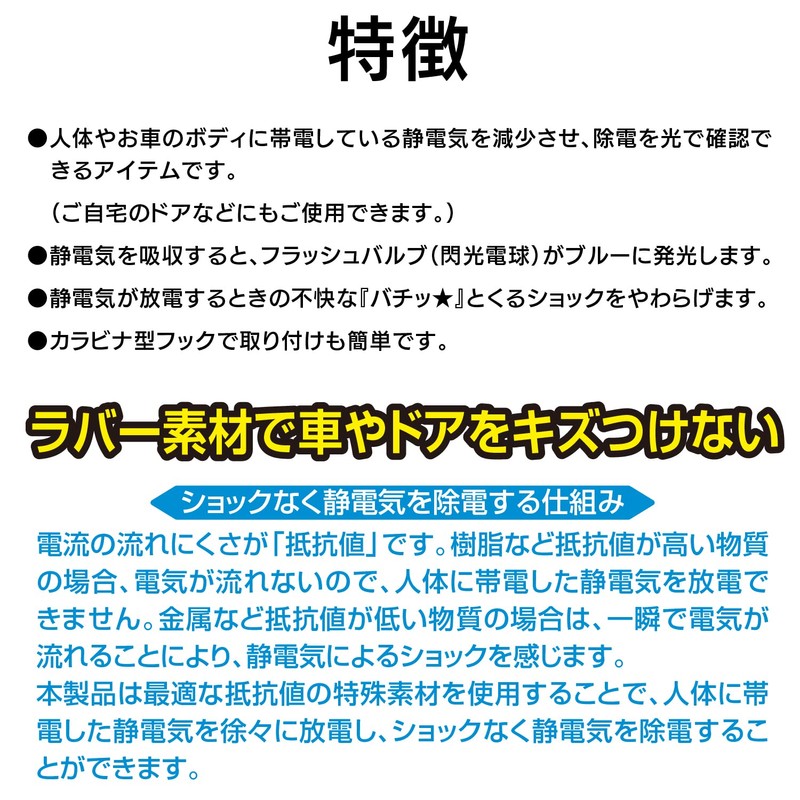 特徴

●人体やお車のボディに帯電している静電気を減少させ、除電を光で確認できるアイテムです。
（ご自宅のドアなどにもご使用できます。）

●静電気を吸収すると、フラッシュバルブ（閃光電球）がブルーに発光します。

●静電気が放電するときの不快な『バチッ★』とくるショックをやわらげます。

●カラビナ型フックで取り付けも簡単です。

ラバー素材で車やドアをキズつけない

ショックなく静電気を除電する仕組み

電流の流れにくさが「抵抗値」です。樹脂など抵抗値が高い物質の場合、電気が流れないので、人体に帯電した静電気を放電できません。金属など抵抗値が低い物質の場合は、一瞬で電気が流れることにより、静電気によるショックを感じます。
本製品は最適な抵抗値の特殊素材を使用することで、人体に帯電した静電気を徐々に放電し、ショックなく静電気を除電することができます。